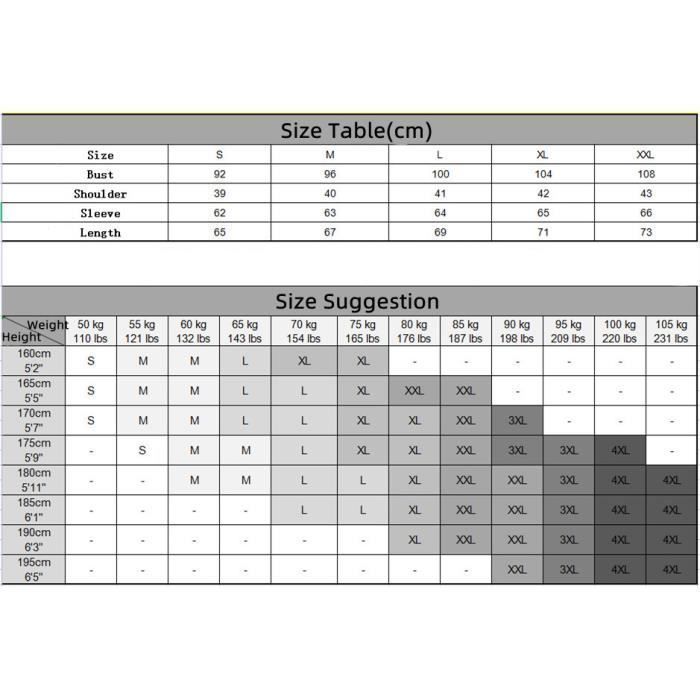 Size Table(cm)

| Size | S | M | L | XL | XXL |
|---|---|---|---|---|---|
| Bust | 92 | 96 | 100 | 104 | 108 |
| Shoulder | 39 | 40 | 41 | 42 | 43 |
| Sleeve | 62 | 63 | 64 | 65 | 66 |
| Length | 65 | 67 | 69 | 71 | 73 |

Size Suggestion

| Weight / Height | 50 kg 110 lbs | 55 kg 121 lbs | 60 kg 132 lbs | 65 kg 143 lbs | 70 kg 154 lbs | 75 kg 165 lbs | 80 kg 176 lbs | 85 kg 187 lbs | 90 kg 198 lbs | 95 kg 209 lbs | 100 kg 220 lbs | 105 kg 231 lbs |
|---|---|---|---|---|---|---|---|---|---|---|---|---|
| 160cm 5'2" | S | M | M | L | XL | XL | - | - | - | - | - | - |
| 165cm 5'5" | S | M | M | L | L | XL | XXL | XXL | - | - | - | - |
| 170cm 5'7" | S | M | M | L | L | XL | XL | XXL | 3XL | - | - | - |
| 175cm 5'9" | - | S | M | M | L | XL | XL | XXL | 3XL | 3XL | 4XL | - |
| 180cm 5'11" | - | - | M | M | L | L | XL | XXL | XXL | 3XL | 4XL | 4XL |
| 185cm 6'1" | - | - | - | - | L | L | XL | XXL | XXL | 3XL | 4XL | 4XL |
| 190cm 6'3" | - | - | - | - | - | - | XL | XXL | XXL | 3XL | 4XL | 4XL |
| 195cm 6'5" | - | - | - | - | - | - | - | - | XXL | 3XL | 4XL | 4XL |